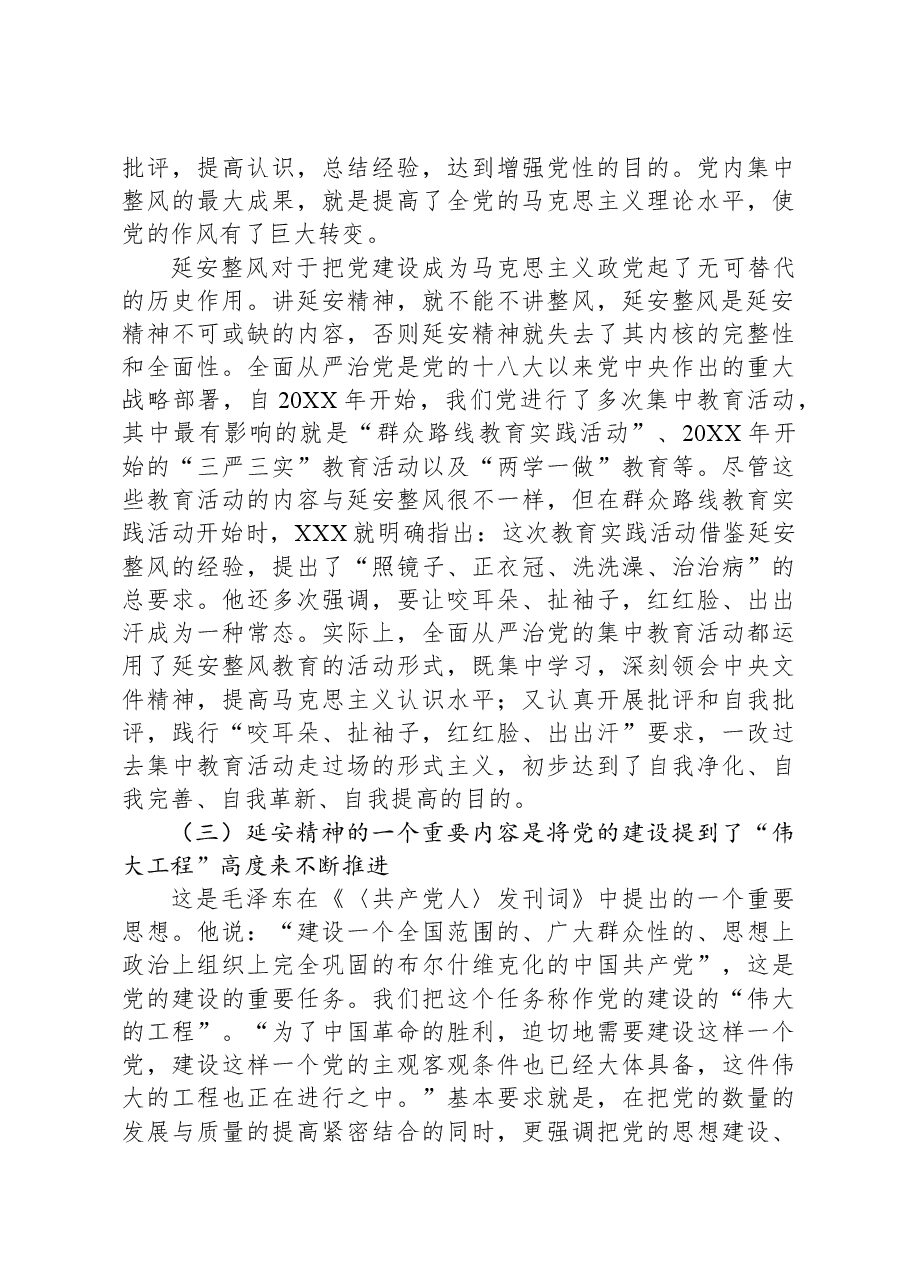 批评，提高认识，总结经验，达到增强党性的目的。党内集中整风的最大成果，就是提高了全党的马克思主义理论水平，使党的作风有了巨大转变。

延安整风对于把党建设成为马克思主义政党起了无可替代的历史作用。讲延安精神，就不能不讲整风，延安整风是延安精神不可或缺的内容，否则延安精神就失去了其内核的完整性和全面性。全面从严治党是党的十八大以来党中央作出的重大战略部署，自20XX年开始，我们党进行了多次集中教育活动，其中最有影响的就是“群众路线教育实践活动”、20XX年开始的“三严三实”教育活动以及“两学一做”教育等。尽管这些教育活动的内容与延安整风很不一样，但在群众路线教育实践活动开始时，XXX就明确指出：这次教育实践活动借鉴延安整风的经验，提出了“照镜子、正衣冠、洗洗澡、治治病”的总要求。他还多次强调，要让咬耳朵、扯袖子，红红脸、出出汗成为一种常态。实际上，全面从严治党的集中教育活动都运用了延安整风教育的活动形式，既集中学习，深刻领会中央文件精神，提高马克思主义认识水平；又认真开展批评和自我批评，践行“咬耳朵、扯袖子，红红脸、出出汗”要求，一改过去集中教育活动走过场的形式主义，初步达到了自我净化、自我完善、自我革新、自我提高的目的。

（三）延安精神的一个重要内容是将党的建设提到了“伟大工程”高度来不断推进

这是毛泽东在《〈共产党人〉发刊词》中提出的一个重要思想。他说：“建设一个全国范围的、广大群众性的、思想上政治上组织上完全巩固的布尔什维克化的中国共产党”，这是党的建设的重要任务。我们把这个任务称作党的建设的“伟大的工程”。“为了中国革命的胜利，迫切地需要建设这样一个党，建设这样一个党的主观客观条件也已经大体具备，这件伟大的工程也正在进行之中。”基本要求就是，在把党的数量的发展与质量的提高紧密结合的同时，更强调把党的思想建设、